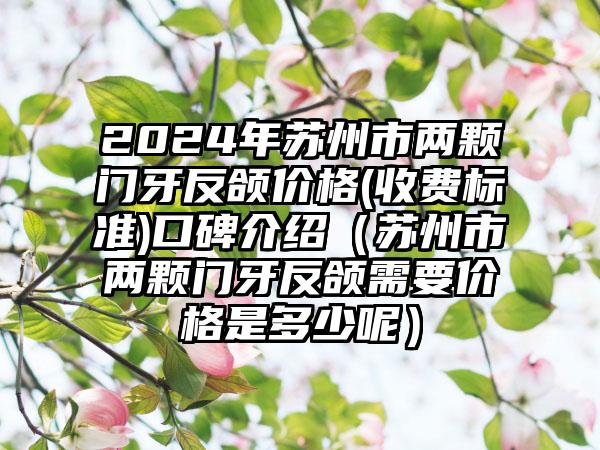 2024年苏州市两颗门牙反颌价格(收费标准)口碑介绍（苏州市两颗门牙反颌需要价格是多少呢）